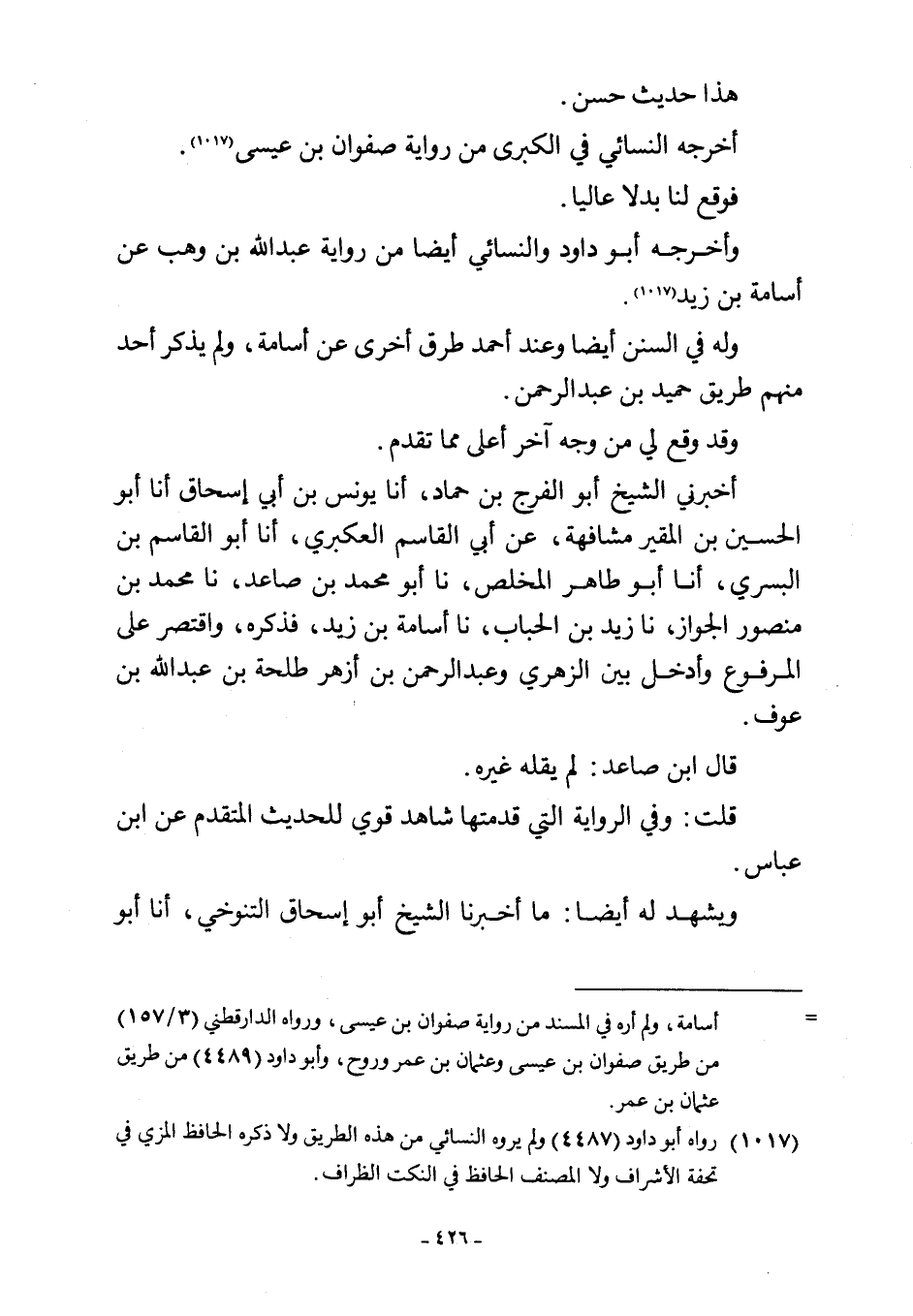 هذا حديث حسن.

أخرجه النسائي في الكبرى من رواية صفوان بن عيسى$^{(١٠١٧)}$.

فوقع لنا بدلا عاليا.

وأخرجه أبو داود والنسائي أيضا من رواية عبدالله بن وهب عن أسامة بن زيد$^{(١٠١٧)}$.

وله في السنن أيضا وعند أحمد طرق أخرى عن أسامة، ولم يذكر أحد منهم طريق حميد بن عبدالرحمن.

وقد وقع لي من وجه آخر أعلى مما تقدم.

أخبرني الشيخ أبو الفرج بن حماد، أنا يونس بن أبي إسحاق أنا أبو الحسين بن المقير مشافهة، عن أبي القاسم العكبري، أنا أبو القاسم بن البسري، أنا أبو طاهر المخلص، نا أبو محمد بن صاعد، نا محمد بن منصور الجواز، نا زيد بن الحباب، نا أسامة بن زيد، فذكره، واقتصر على المرفوع وأدخل بين الزهري وعبدالرحمن بن أزهر طلحة بن عبدالله بن عوف.

قال ابن صاعد: لم يقله غيره.

قلت: وفي الرواية التي قدمتها شاهد قوي للحديث المتقدم عن ابن عباس.

ويشهد له أيضا: ما أخبرنا الشيخ أبو إسحاق التنوخي، أنا أبو

= أسامة، ولم أره في المسند من رواية صفوان بن عيسى، ورواه الدارقطني (١٥٧/٣) من طريق صفوان بن عيسى وعثمان بن عمر وروح، وأبو داود (٤٤٨٩) من طريق عثمان بن عمر.

(١٠١٧) رواه أبو داود (٤٤٨٧) ولم يروه النسائي من هذه الطريق ولا ذكره الحافظ المزي في تحفة الأشراف ولا المصنف الحافظ في النكت الظراف.

- ٤٢٦ -